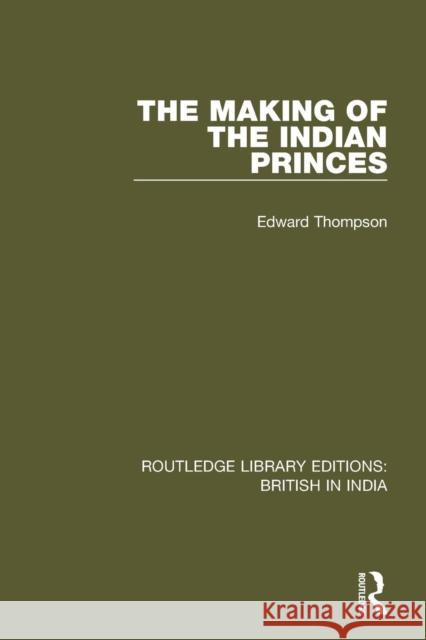 THE MAKING OF THE INDIAN PRINCES

Edward Thompson

ROUTLEDGE LIBRARY EDITIONS: BRITISH IN INDIA

ROUTLEDGE